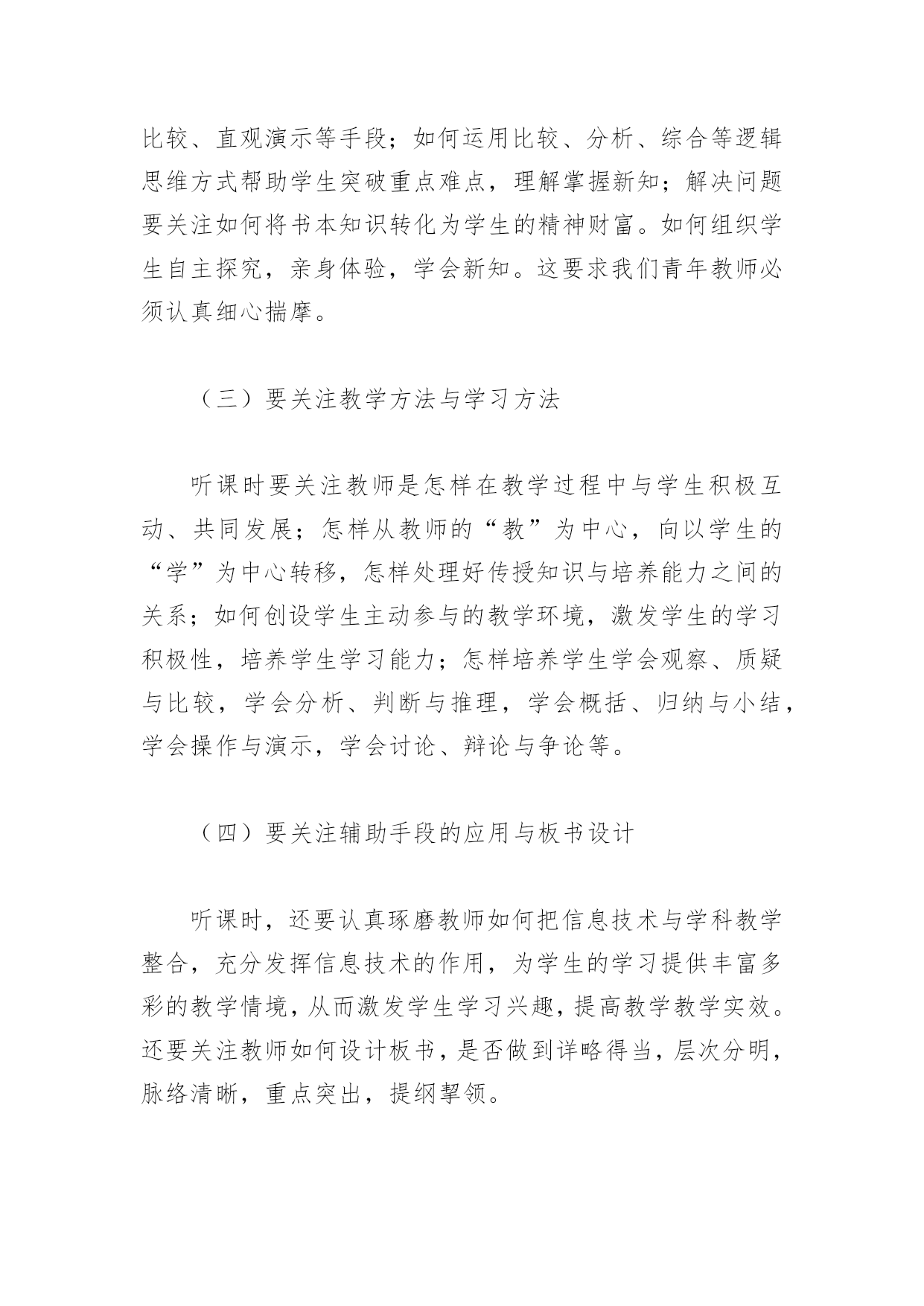 比较、直观演示等手段；如何运用比较、分析、综合等逻辑思维方式帮助学生突破重点难点，理解掌握新知；解决问题要关注如何将书本知识转化为学生的精神财富。如何组织学生自主探究，亲身体验，学会新知。这要求我们青年教师必须认真细心揣摩。

（三）要关注教学方法与学习方法

听课时要关注教师是怎样在教学过程中与学生积极互动、共同发展；怎样从教师的“教”为中心，向以学生的“学”为中心转移，怎样处理好传授知识与培养能力之间的关系；如何创设学生主动参与的教学环境，激发学生的学习积极性，培养学生学习能力；怎样培养学生学会观察、质疑与比较，学会分析、判断与推理，学会概括、归纳与小结，学会操作与演示，学会讨论、辩论与争论等。

（四）要关注辅助手段的应用与板书设计

听课时，还要认真琢磨教师如何把信息技术与学科教学整合，充分发挥信息技术的作用，为学生的学习提供丰富多彩的教学情境，从而激发学生学习兴趣，提高教学教学实效。还要关注教师如何设计板书，是否做到详略得当，层次分明，脉络清晰，重点突出，提纲挈领。